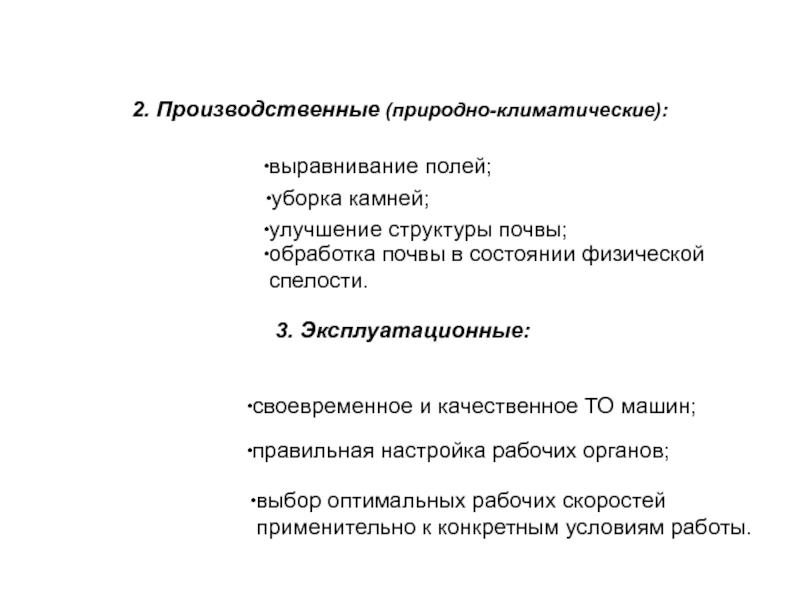 2. Производственные (природно-климатические):

•выравнивание полей;

•уборка камней;

•улучшение структуры почвы;
•обработка почвы в состоянии физической спелости.

3. Эксплуатационные:

•своевременное и качественное ТО машин;

•правильная настройка рабочих органов;

•выбор оптимальных рабочих скоростей применительно к конкретным условиям работы.